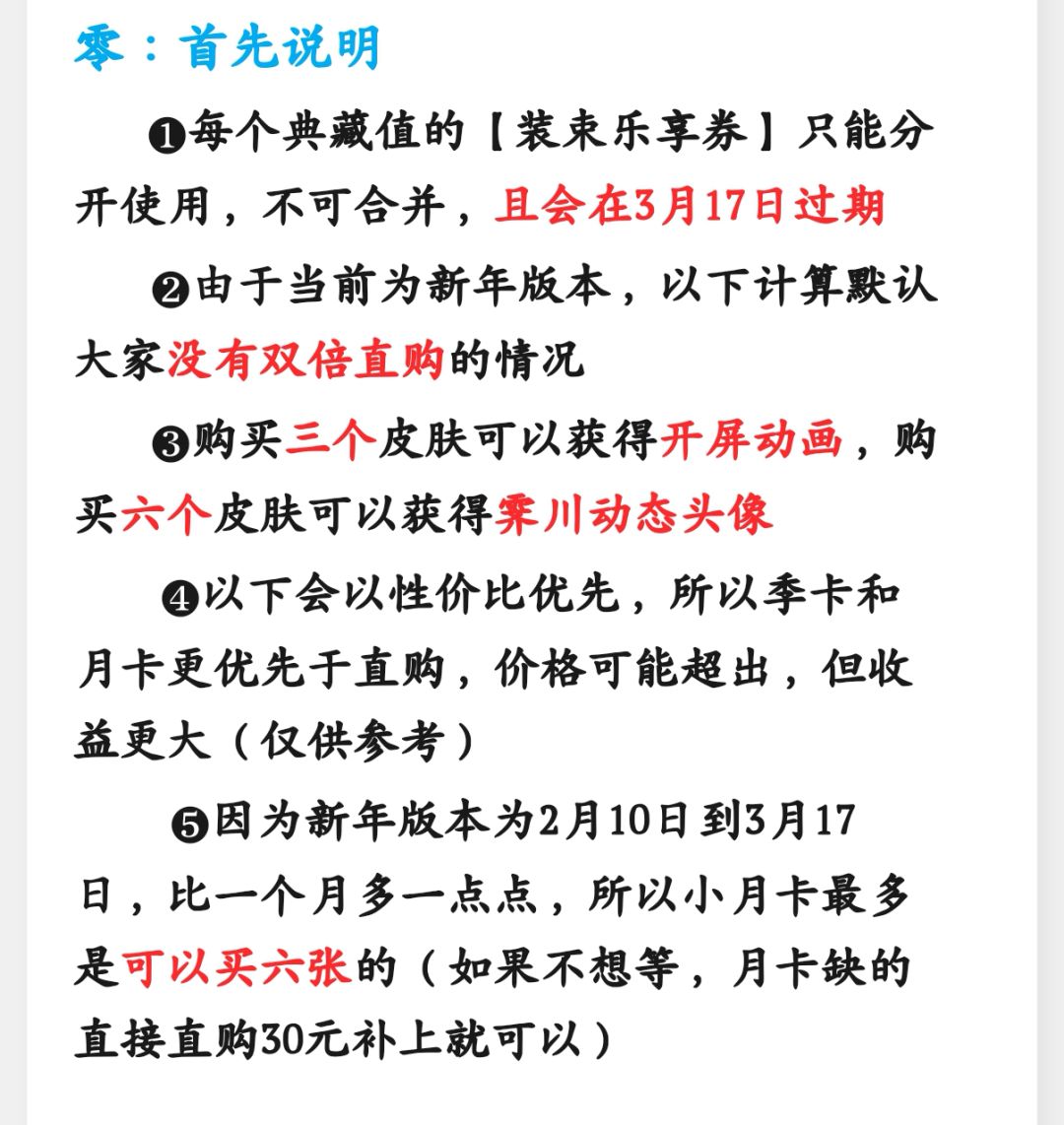 零：首先说明

❶每个典藏值的【装束乐享券】只能分开使用，不可合并，且会在3月17日过期

❷由于当前为新年版本，以下计算默认大家没有双倍直购的情况

❸购买三个皮肤可以获得开屏动画，购买六个皮肤可以获得霁川动态头像

❹以下会以性价比优先，所以季卡和月卡更优先于直购，价格可能超出，但收益更大（仅供参考）

❺因为新年版本为2月10日到3月17日，比一个月多一点点，所以小月卡最多是可以买六张的（如果不想等，月卡缺的直接直购30元补上就可以）